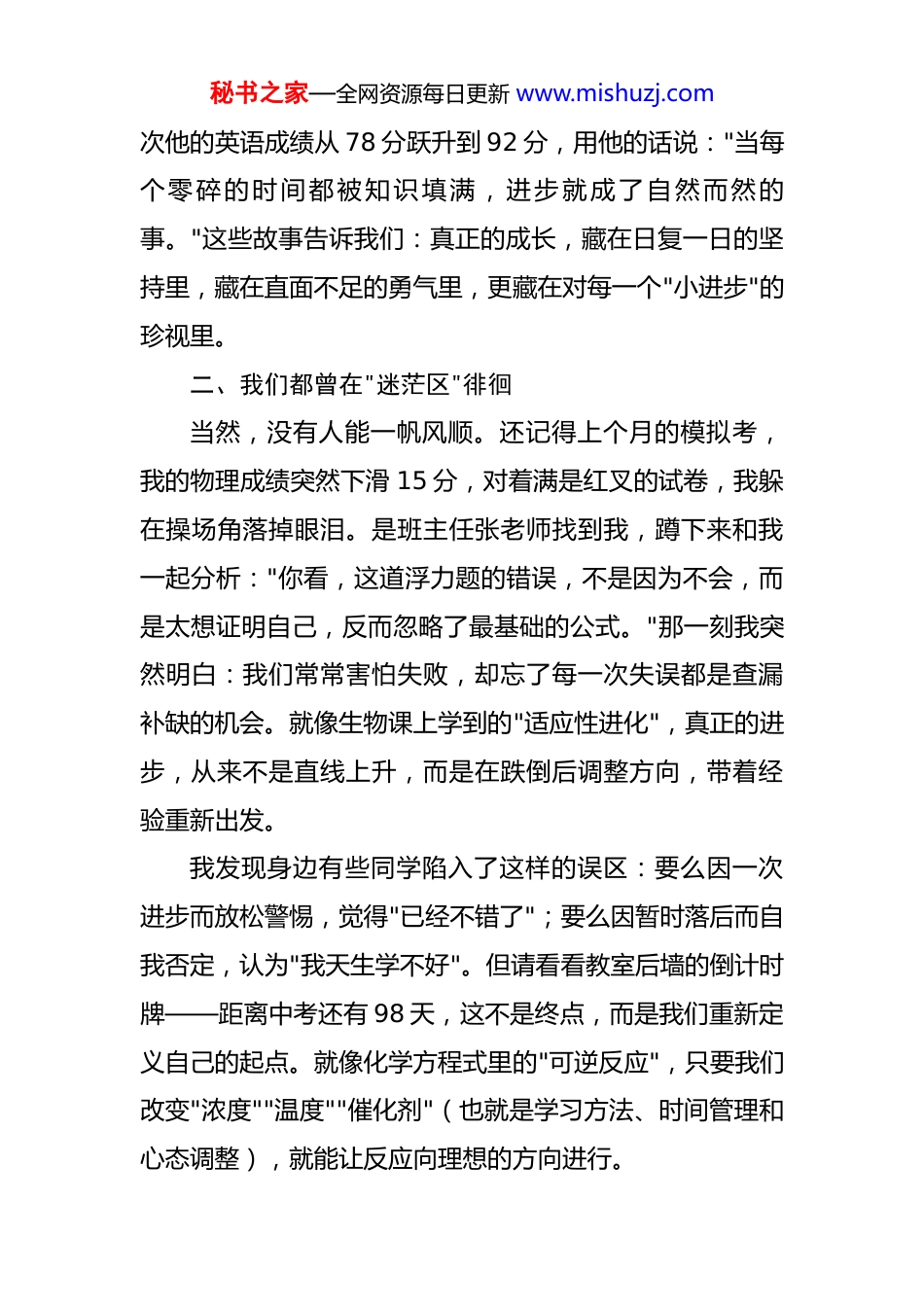 秘书之家—全网资源每日更新 www.mishuzj.com

次他的英语成绩从 78 分跃升到 92 分，用他的话说："当每个零碎的时间都被知识填满，进步就成了自然而然的事。"这些故事告诉我们：真正的成长，藏在日复一日的坚持里，藏在直面不足的勇气里，更藏在对每一个"小进步"的珍视里。

二、我们都曾在"迷茫区"徘徊

当然，没有人能一帆风顺。还记得上个月的模拟考，我的物理成绩突然下滑 15 分，对着满是红叉的试卷，我躲在操场角落掉眼泪。是班主任张老师找到我，蹲下来和我一起分析："你看，这道浮力题的错误，不是因为不会，而是太想证明自己，反而忽略了最基础的公式。"那一刻我突然明白：我们常常害怕失败，却忘了每一次失误都是查漏补缺的机会。就像生物课上学到的"适应性进化"，真正的进步，从来不是直线上升，而是在跌倒后调整方向，带着经验重新出发。

我发现身边有些同学陷入了这样的误区：要么因一次进步而放松警惕，觉得"已经不错了"；要么因暂时落后而自我否定，认为"我天生学不好"。但请看看教室后墙的倒计时牌——距离中考还有 98 天，这不是终点，而是我们重新定义自己的起点。就像化学方程式里的"可逆反应"，只要我们改变"浓度""温度""催化剂"（也就是学习方法、时间管理和心态调整），就能让反应向理想的方向进行。